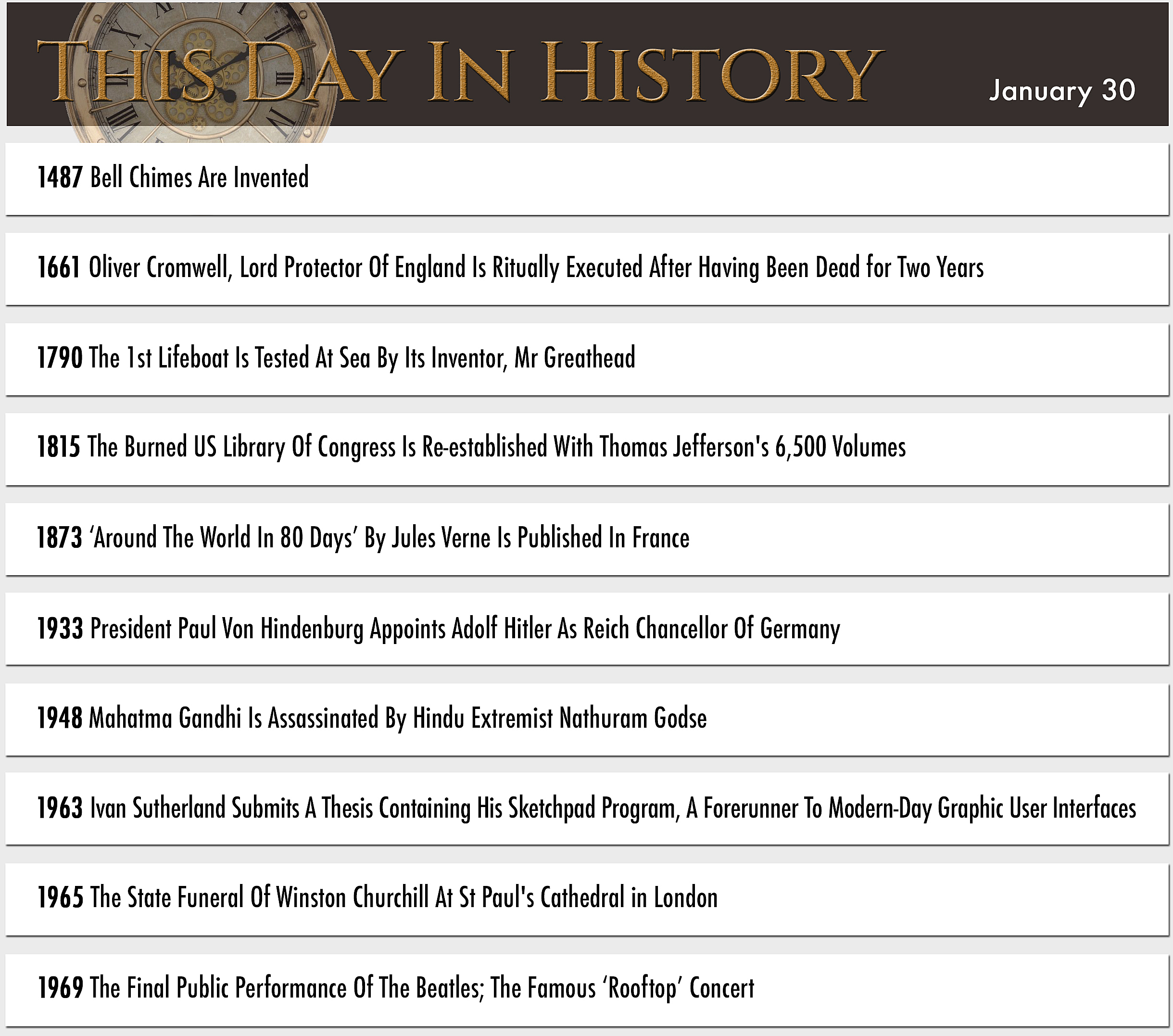 THIS DAY IN HISTORY

January 30

1487 Bell Chimes Are Invented

1661 Oliver Cromwell, Lord Protector Of England Is Ritually Executed After Having Been Dead for Two Years

1790 The 1st Lifeboat Is Tested At Sea By Its Inventor, Mr Greathead

1815 The Burned US Library Of Congress Is Re-established With Thomas Jefferson's 6,500 Volumes

1873 'Around The World In 80 Days' By Jules Verne Is Published In France

1933 President Paul Von Hindenburg Appoints Adolf Hitler As Reich Chancellor Of Germany

1948 Mahatma Gandhi Is Assassinated By Hindu Extremist Nathuram Godse

1963 Ivan Sutherland Submits A Thesis Containing His Sketchpad Program, A Forerunner To Modern-Day Graphic User Interfaces

1965 The State Funeral Of Winston Churchill At St Paul's Cathedral in London

1969 The Final Public Performance Of The Beatles; The Famous 'Rooftop' Concert